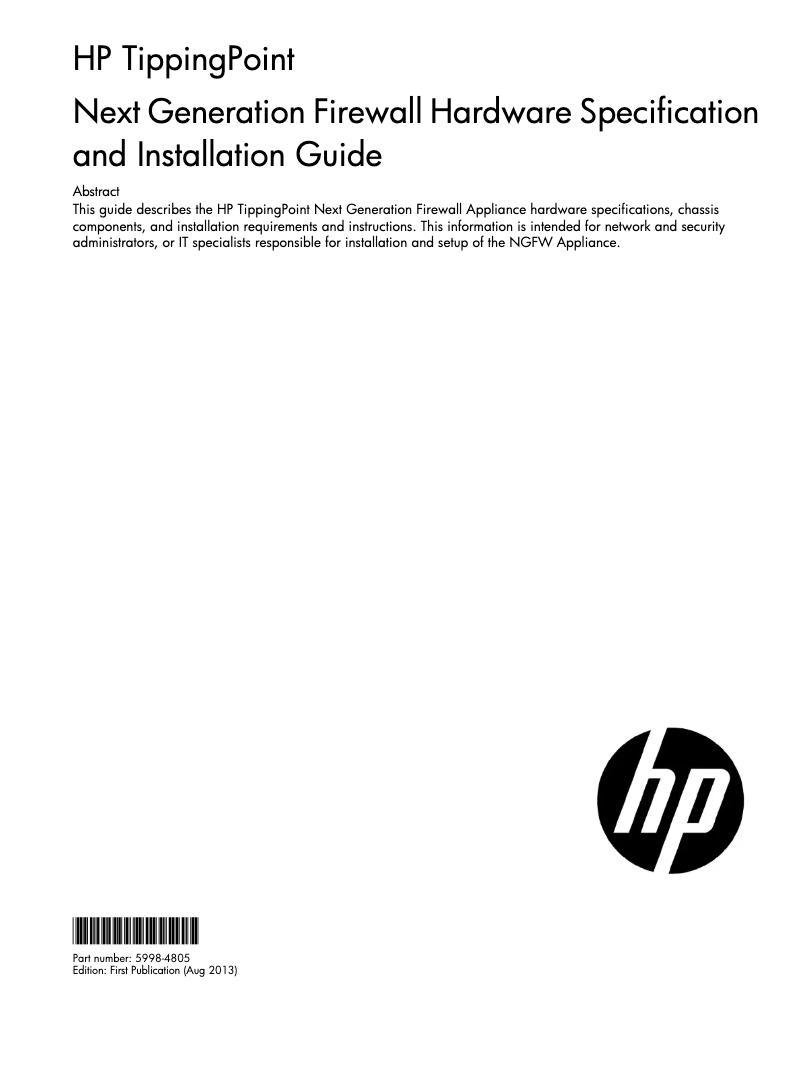 HP TippingPoint

Next Generation Firewall Hardware Specification and Installation Guide

Abstract
This guide describes the HP TippingPoint Next Generation Firewall Appliance hardware specifications, chassis components, and installation requirements and instructions. This information is intended for network and security administrators, or IT specialists responsible for installation and setup of the NGFW Appliance.

hp

Part number: 5998-4805
Edition: First Publication (Aug 2013)